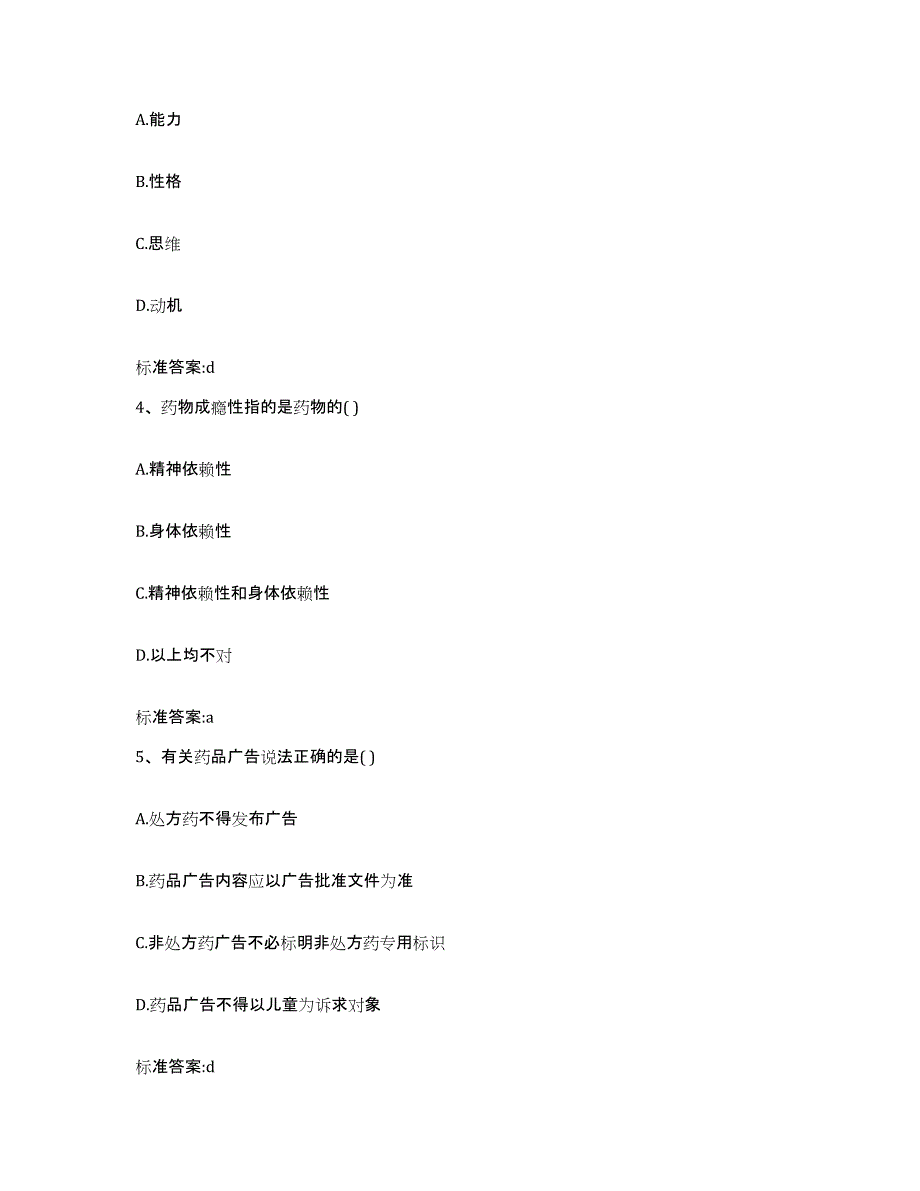 A.能力

B.性格

C.思维

D.动机

标准答案:d

4、药物成瘾性指的是药物的( )

A.精神依赖性

B.身体依赖性

C.精神依赖性和身体依赖性

D.以上均不对

标准答案:a

5、有关药品广告说法正确的是( )

A.处方药不得发布广告

B.药品广告内容应以广告批准文件为准

C.非处方药广告不必标明非处方药专用标识

D.药品广告不得以儿童为诉求对象

标准答案:d